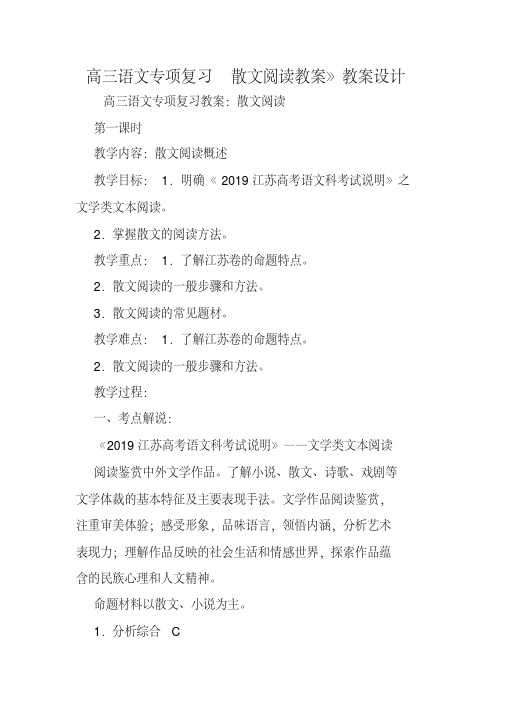 高三语文专项复习　散文阅读教案》教案设计

高三语文专项复习教案：散文阅读

第一课时

教学内容：散文阅读概述

教学目标：　1．明确《 2019 江苏高考语文科考试说明》之文学类文本阅读。

2．掌握散文的阅读方法。

教学重点：　1．了解江苏卷的命题特点。

2．散文阅读的一般步骤和方法。

3．散文阅读的常见题材。

教学难点：　1．了解江苏卷的命题特点。

2．散文阅读的一般步骤和方法。

教学过程：

一、考点解说：

《2019 江苏高考语文科考试说明》——文学类文本阅读

阅读鉴赏中外文学作品。了解小说、散文、诗歌、戏剧等文学体裁的基本特征及主要表现手法。文学作品阅读鉴赏，注重审美体验；感受形象，品味语言，领悟内涵，分析艺术表现力；理解作品反映的社会生活和情感世界，探索作品蕴含的民族心理和人文精神。

命题材料以散文、小说为主。

1．分析综合　C